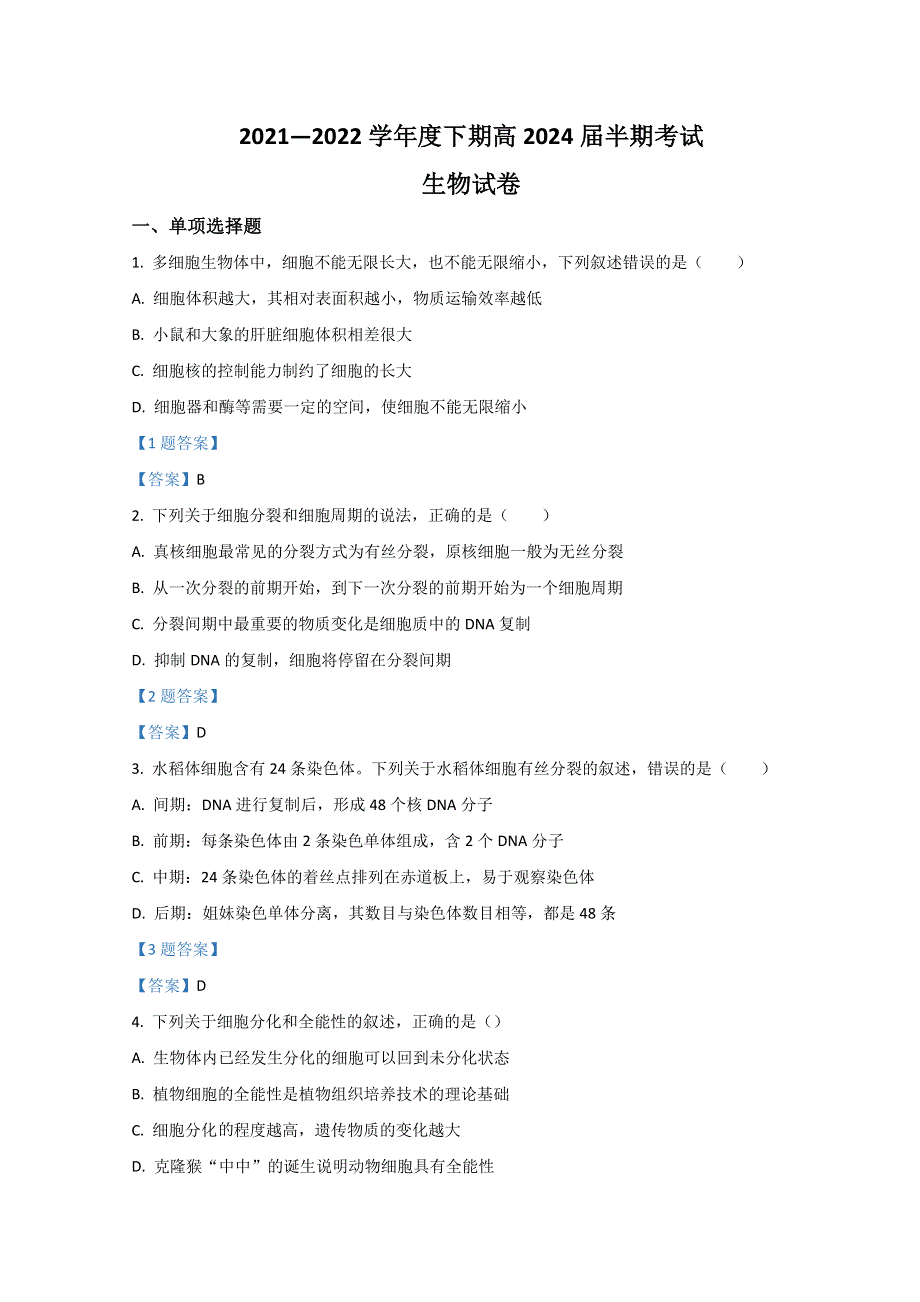 2021—2022 学年度下期高 2024 届半期考试

生物试卷

一、单项选择题

1. 多细胞生物体中，细胞不能无限长大，也不能无限缩小，下列叙述错误的是（　　）

A. 细胞体积越大，其相对表面积越小，物质运输效率越低

B. 小鼠和大象的肝脏细胞体积相差很大

C. 细胞核的控制能力制约了细胞的长大

D. 细胞器和酶等需要一定的空间，使细胞不能无限缩小

【1 题答案】

【答案】B

2. 下列关于细胞分裂和细胞周期的说法，正确的是（　　）

A. 真核细胞最常见的分裂方式为有丝分裂，原核细胞一般为无丝分裂

B. 从一次分裂的前期开始，到下一次分裂的前期开始为一个细胞周期

C. 分裂间期中最重要的物质变化是细胞质中的 DNA 复制

D. 抑制 DNA 的复制，细胞将停留在分裂间期

【2 题答案】

【答案】D

3. 水稻体细胞含有 24 条染色体。下列关于水稻体细胞有丝分裂的叙述，错误的是（　　）

A. 间期：DNA 进行复制后，形成 48 个核 DNA 分子

B. 前期：每条染色体由 2 条染色单体组成，含 2 个 DNA 分子

C. 中期：24 条染色体的着丝点排列在赤道板上，易于观察染色体

D. 后期：姐妹染色单体分离，其数目与染色体数目相等，都是 48 条

【3 题答案】

【答案】D

4. 下列关于细胞分化和全能性的叙述，正确的是（）

A. 生物体内已经发生分化的细胞可以回到未分化状态

B. 植物细胞的全能性是植物组织培养技术的理论基础

C. 细胞分化的程度越高，遗传物质的变化越大

D. 克隆猴“中中”的诞生说明动物细胞具有全能性